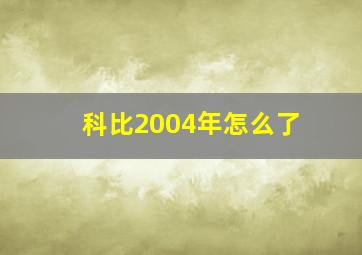 科比2004年怎么了